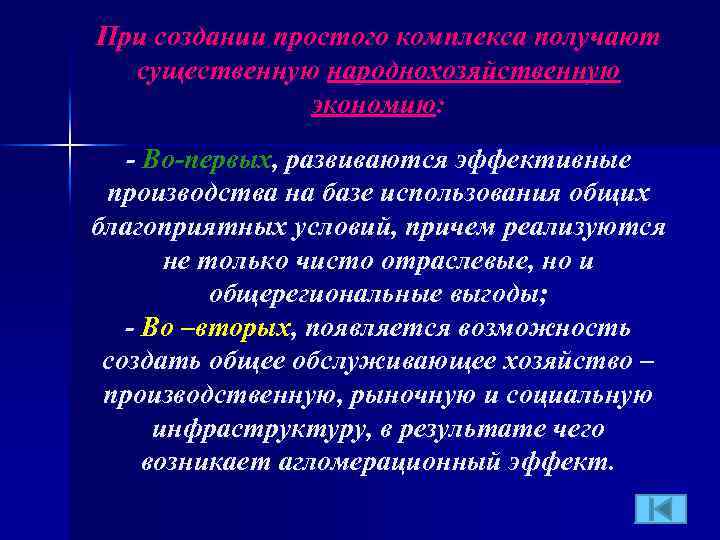 При создании простого комплекса получают существенную народнохозяйственную экономию:

- Во-первых, развиваются эффективные производства на базе использования общих благоприятных условий, причем реализуются не только чисто отраслевые, но и общерегиональные выгоды;
- Во –вторых, появляется возможность создать общее обслуживающее хозяйство – производственную, рыночную и социальную инфраструктуру, в результате чего возникает агломерационный эффект.